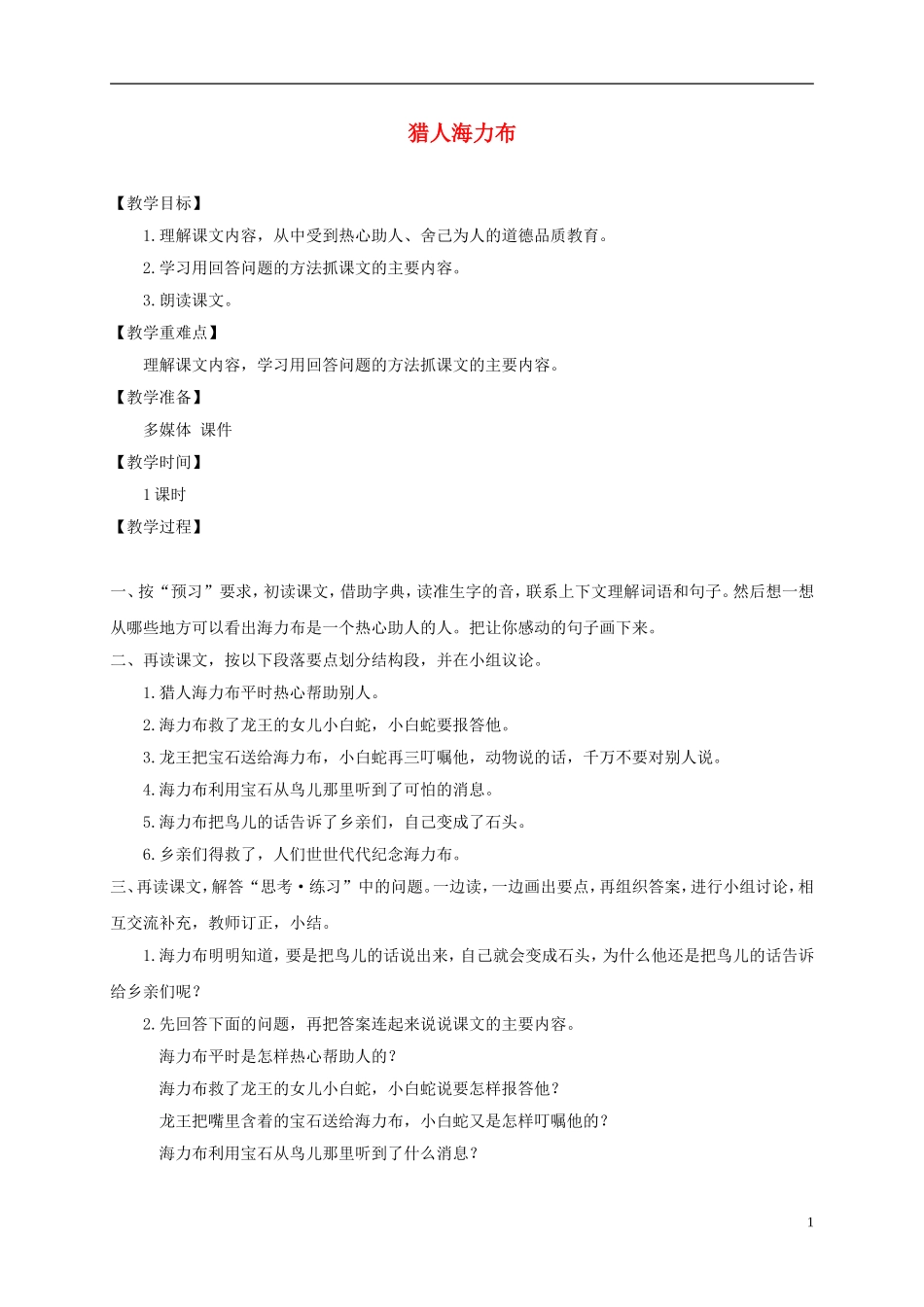 猎人海力布

【教学目标】

1.理解课文内容，从中受到热心助人、舍己为人的道德品质教育。

2.学习用回答问题的方法抓课文的主要内容。

3.朗读课文。

【教学重难点】

理解课文内容，学习用回答问题的方法抓课文的主要内容。

【教学准备】

多媒体 课件

【教学时间】

1课时

【教学过程】

一、按“预习”要求，初读课文，借助字典，读准生字的音，联系上下文理解词语和句子。然后想一想从哪些地方可以看出海力布是一个热心助人的人。把让你感动的句子画下来。

二、再读课文，按以下段落要点划分结构段，并在小组议论。

1.猎人海力布平时热心帮助别人。

2.海力布救了龙王的女儿小白蛇，小白蛇要报答他。

3.龙王把宝石送给海力布，小白蛇再三叮嘱他，动物说的话，千万不要对别人说。

4.海力布利用宝石从鸟儿那里听到了可怕的消息。

5.海力布把鸟儿的话告诉了乡亲们，自己变成了石头。

6.乡亲们得救了，人们世世代代纪念海力布。

三、再读课文，解答“思考·练习”中的问题。一边读，一边画出要点，再组织答案，进行小组讨论，相互交流补充，教师订正，小结。

1.海力布明明知道，要是把鸟儿的话说出来，自己就会变成石头，为什么他还是把鸟儿的话告诉给乡亲们呢？

2.先回答下面的问题，再把答案连起来说说课文的主要内容。

海力布平时是怎样热心帮助人的？

海力布救了龙王的女儿小白蛇，小白蛇说要怎样报答他？

龙王把嘴里含着的宝石送给海力布，小白蛇又是怎样叮嘱他的？

海力布利用宝石从鸟儿那里听到了什么消息？

1